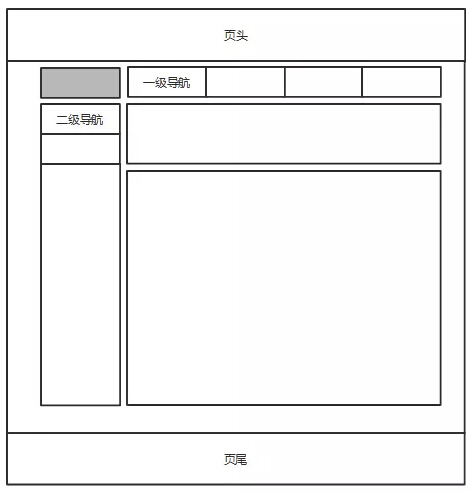 页头

一级导航

二级导航

页尾